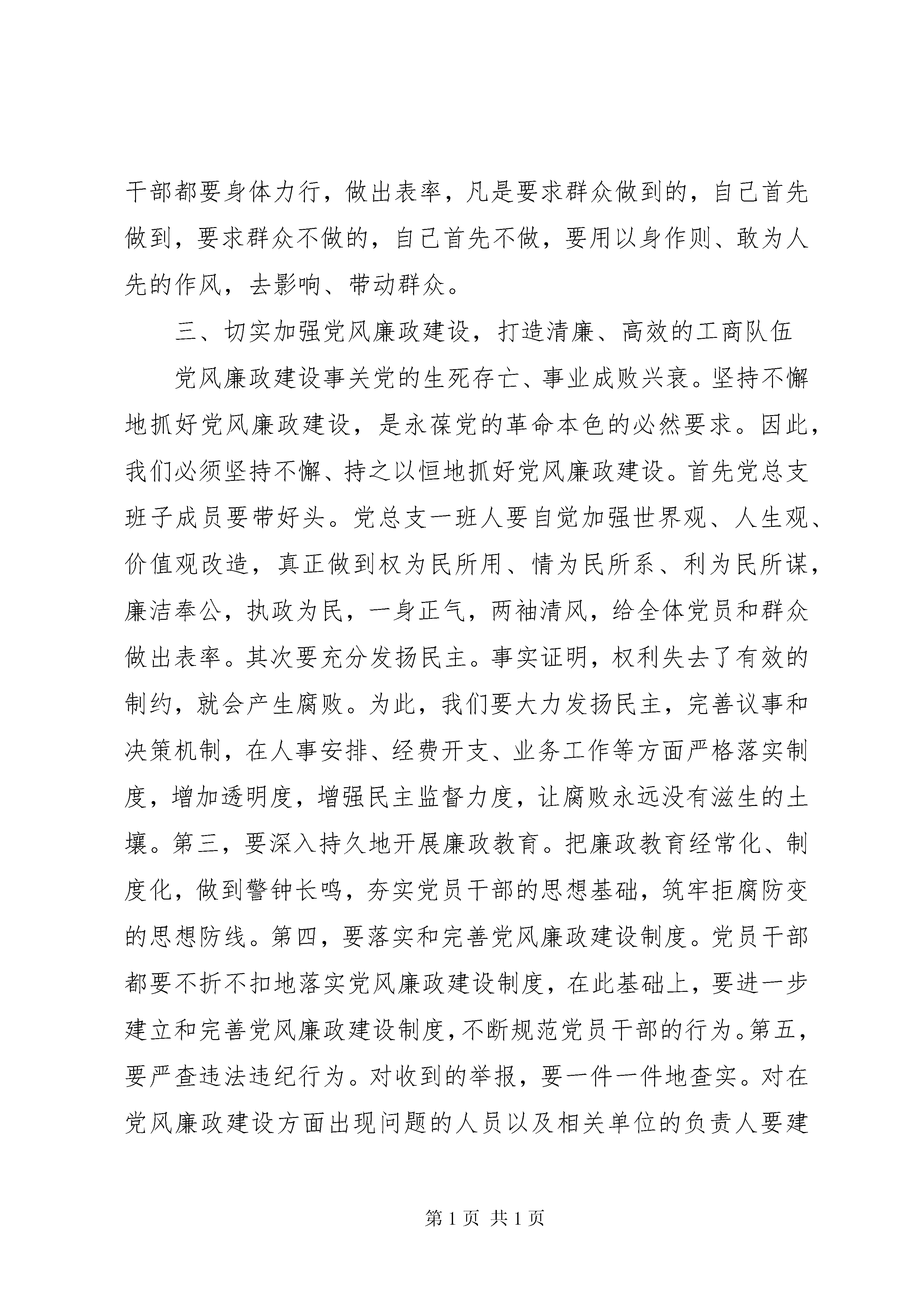 干部都要身体力行，做出表率，凡是要求群众做到的，自己首先做到，要求群众不做的，自己首先不做，要用以身作则、敢为人先的作风，去影响、带动群众。

三、切实加强党风廉政建设，打造清廉、高效的工商队伍

党风廉政建设事关党的生死存亡、事业成败兴衰。坚持不懈地抓好党风廉政建设，是永葆党的革命本色的必然要求。因此，我们必须坚持不懈、持之以恒地抓好党风廉政建设。首先党总支班子成员要带好头。党总支一班人要自觉加强世界观、人生观、价值观改造，真正做到权为民所用、情为民所系、利为民所谋，廉洁奉公，执政为民，一身正气，两袖清风，给全体党员和群众做出表率。其次要充分发扬民主。事实证明，权利失去了有效的制约，就会产生腐败。为此，我们要大力发扬民主，完善议事和决策机制，在人事安排、经费开支、业务工作等方面严格落实制度，增加透明度，增强民主监督力度，让腐败永远没有滋生的土壤。第三，要深入持久地开展廉政教育。把廉政教育经常化、制度化，做到警钟长鸣，夯实党员干部的思想基础，筑牢拒腐防变的思想防线。第四，要落实和完善党风廉政建设制度。党员干部都要不折不扣地落实党风廉政建设制度，在此基础上，要进一步建立和完善党风廉政建设制度，不断规范党员干部的行为。第五，要严查违法违纪行为。对收到的举报，要一件一件地查实。对在党风廉政建设方面出现问题的人员以及相关单位的负责人要建

第 1 页 共 1 页